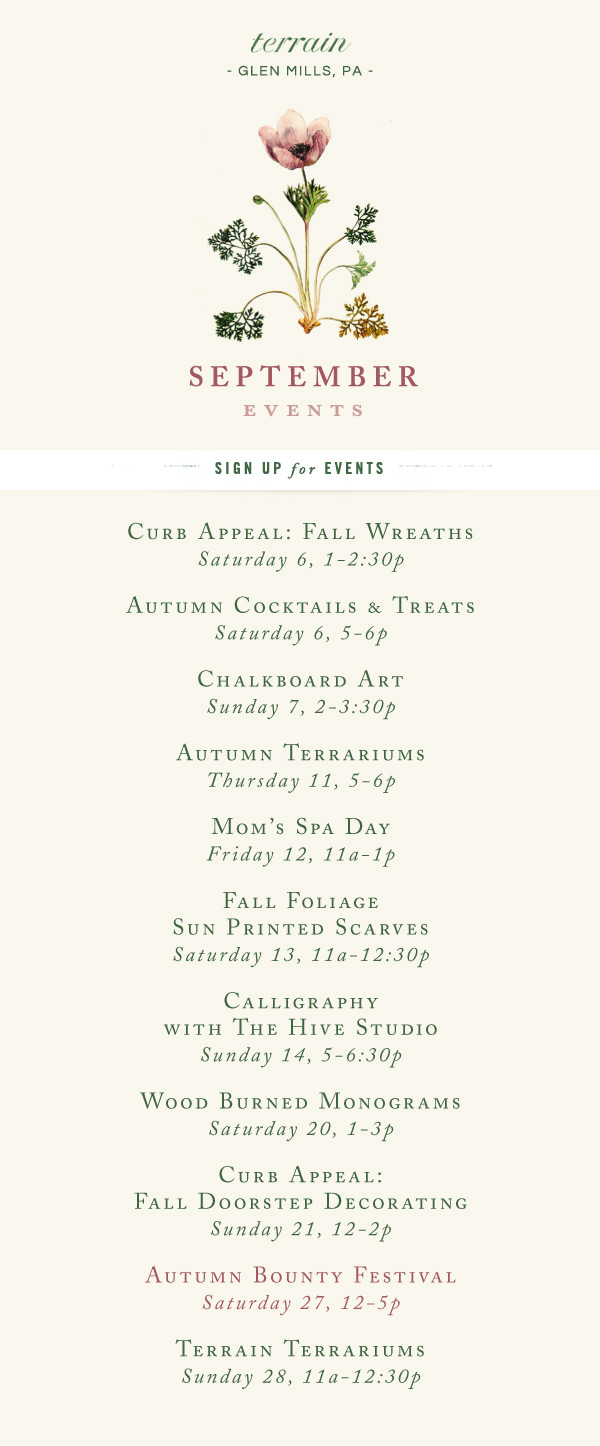 terrain
- GLEN MILLS, PA -

SEPTEMBER
EVENTS

SIGN UP for EVENTS

Curb Appeal: Fall Wreaths
Saturday 6, 1-2:30p

Autumn Cocktails & Treats
Saturday 6, 5-6p

Chalkboard Art
Sunday 7, 2-3:30p

Autumn Terrariums
Thursday 11, 5-6p

Mom's Spa Day
Friday 12, 11a-1p

Fall Foliage
Sun Printed Scarves
Saturday 13, 11a-12:30p

Calligraphy
with The Hive Studio
Sunday 14, 5-6:30p

Wood Burned Monograms
Saturday 20, 1-3p

Curb Appeal:
Fall Doorstep Decorating
Sunday 21, 12-2p

Autumn Bounty Festival
Saturday 27, 12-5p

Terrain Terrariums
Sunday 28, 11a-12:30p